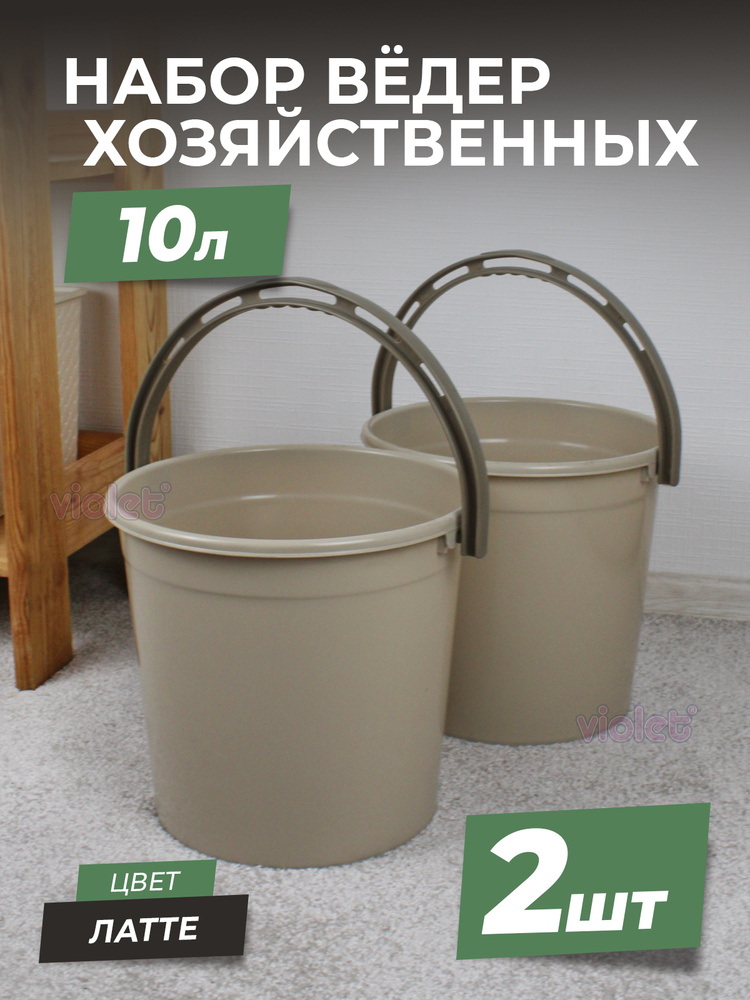 НАБОР ВЁДЕР ХОЗЯЙСТВЕННЫХ

10л

violet

violet

ЦВЕТ

ЛАТТЕ

2шт